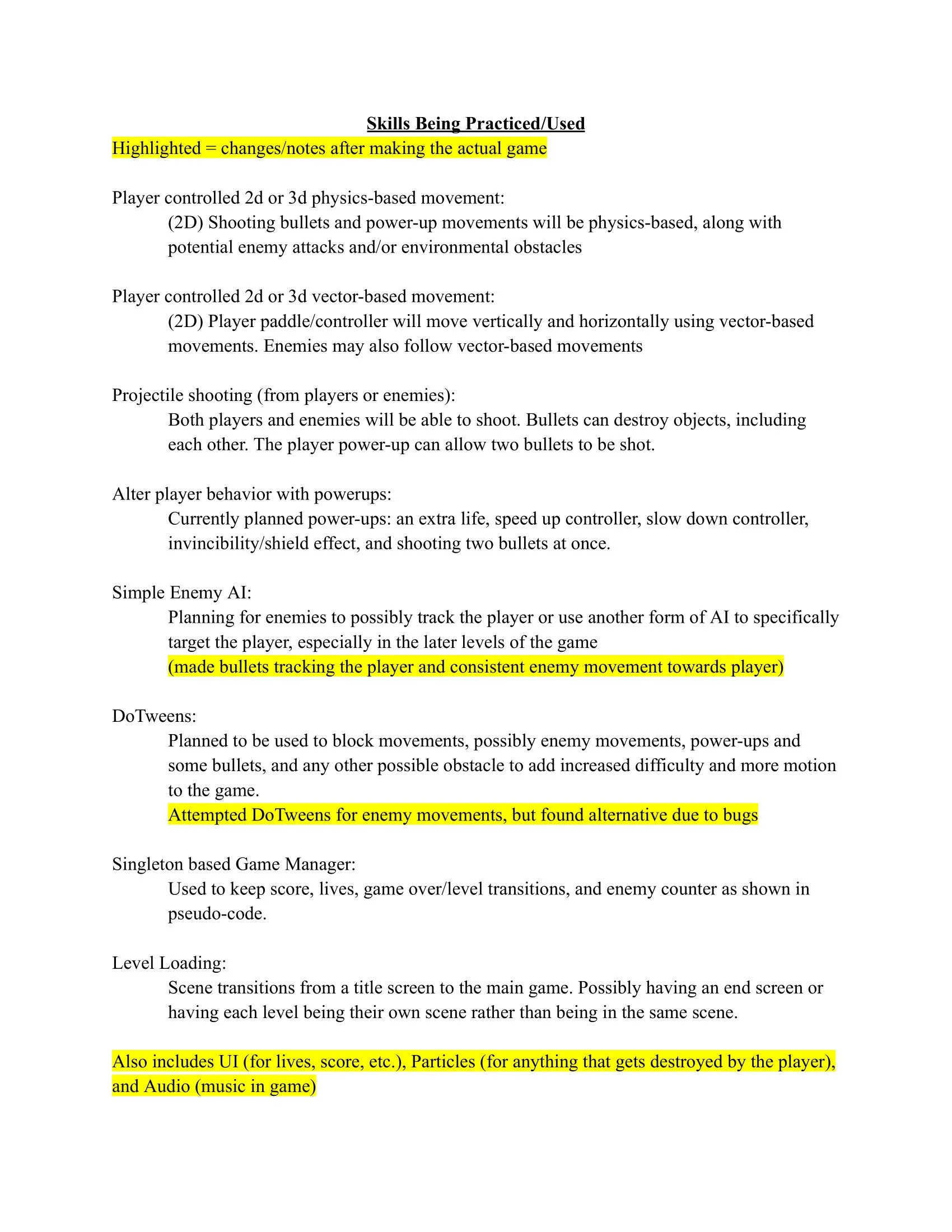 Skills Being Practiced/Used

Highlighted = changes/notes after making the actual game

Player controlled 2d or 3d physics-based movement:
(2D) Shooting bullets and power-up movements will be physics-based, along with potential enemy attacks and/or environmental obstacles

Player controlled 2d or 3d vector-based movement:
(2D) Player paddle/controller will move vertically and horizontally using vector-based movements. Enemies may also follow vector-based movements

Projectile shooting (from players or enemies):
Both players and enemies will be able to shoot. Bullets can destroy objects, including each other. The player power-up can allow two bullets to be shot.

Alter player behavior with powerups:
Currently planned power-ups: an extra life, speed up controller, slow down controller, invincibility/shield effect, and shooting two bullets at once.

Simple Enemy AI:
Planning for enemies to possibly track the player or use another form of AI to specifically target the player, especially in the later levels of the game
(made bullets tracking the player and consistent enemy movement towards player)

DoTweens:
Planned to be used to block movements, possibly enemy movements, power-ups and some bullets, and any other possible obstacle to add increased difficulty and more motion to the game.
Attempted DoTweens for enemy movements, but found alternative due to bugs

Singleton based Game Manager:
Used to keep score, lives, game over/level transitions, and enemy counter as shown in pseudo-code.

Level Loading:
Scene transitions from a title screen to the main game. Possibly having an end screen or having each level being their own scene rather than being in the same scene.

Also includes UI (for lives, score, etc.), Particles (for anything that gets destroyed by the player), and Audio (music in game)